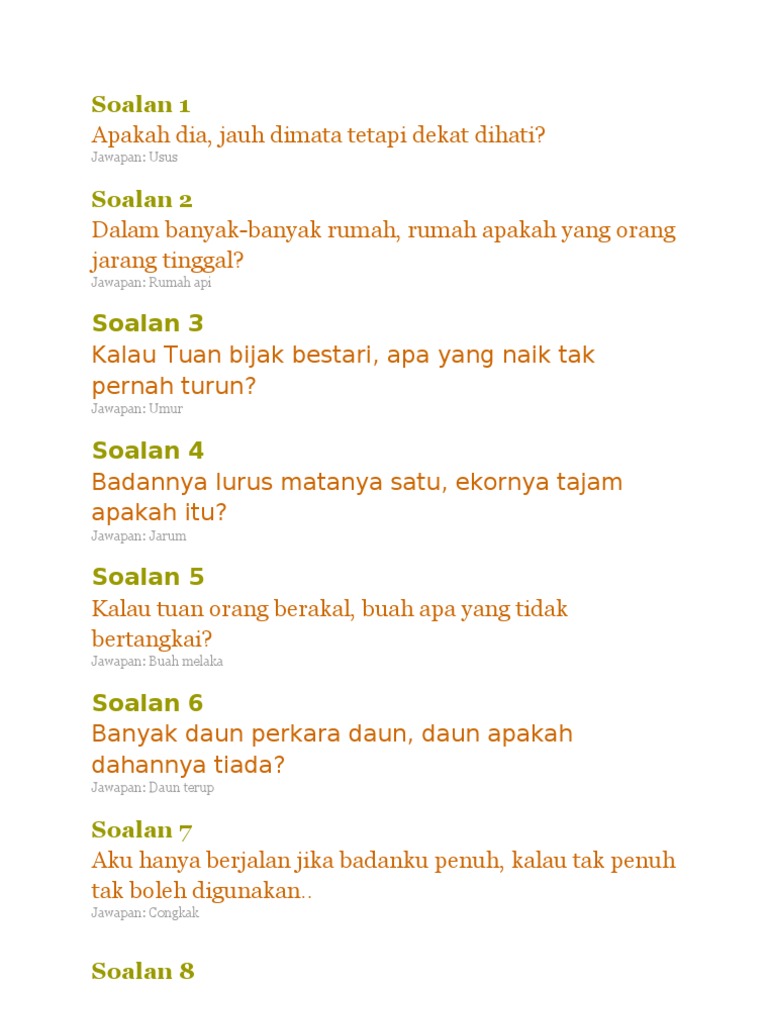 Soalan 1
Apakah dia, jauh dimata tetapi dekat dihati?
Jawapan: Usus

Soalan 2
Dalam banyak-banyak rumah, rumah apakah yang orang jarang tinggal?
Jawapan: Rumah api

Soalan 3
Kalau Tuan bijak bestari, apa yang naik tak pernah turun?
Jawapan: Umur

Soalan 4
Badannya lurus matanya satu, ekornya tajam apakah itu?
Jawapan: Jarum

Soalan 5
Kalau tuan orang berakal, buah apa yang tidak bertangkai?
Jawapan: Buah melaka

Soalan 6
Banyak daun perkara daun, daun apakah dahannya tiada?
Jawapan: Daun terup

Soalan 7
Aku hanya berjalan jika badanku penuh, kalau tak penuh tak boleh digunakan..
Jawapan: Congkak

Soalan 8